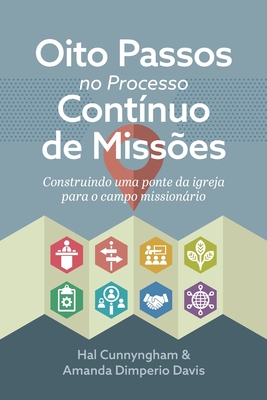 Oito Passos
no Processo
Contínuo
de Missões

Construindo uma ponte da igreja para o campo missionário

Hal Cunnyngham &
Amanda Dimperio Davis